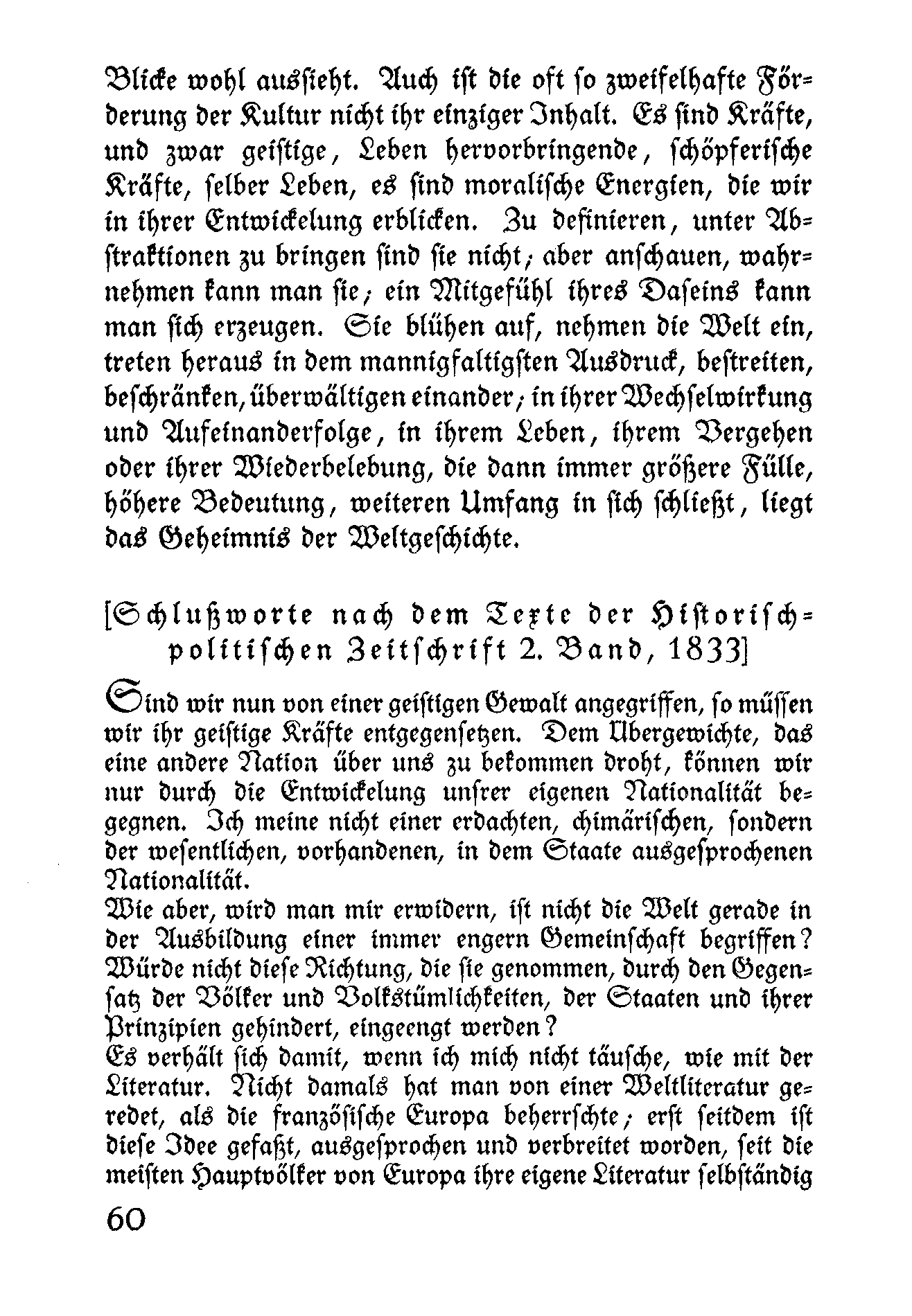 Blicke wohl aussieht. Auch ist die oft so zweifelhafte Förderung der Kultur nicht ihr einziger Inhalt. Es sind Kräfte, und zwar geistige, Leben hervorbringende, schöpferische Kräfte, selber Leben, es sind moralische Energien, die wir in ihrer Entwickelung erblicken. Zu definieren, unter Abstraktionen zu bringen sind sie nicht; aber anschauen, wahrnehmen kann man sie; ein Mitgefühl ihres Daseins kann man sich erzeugen. Sie blühen auf, nehmen die Welt ein, treten heraus in dem mannigfaltigsten Ausdruck, bestreiten, beschränken, überwältigen einander; in ihrer Wechselwirkung und Aufeinanderfolge, in ihrem Leben, ihrem Vergehen oder ihrer Wiederbelebung, die dann immer größere Fülle, höhere Bedeutung, weiteren Umfang in sich schließt, liegt das Geheimnis der Weltgeschichte.

[Schlußworte nach dem Texte der Historisch-politischen Zeitschrift 2. Band, 1833]

Sind wir nun von einer geistigen Gewalt angegriffen, so müssen wir ihr geistige Kräfte entgegensetzen. Dem Übergewichte, das eine andere Nation über uns zu bekommen droht, können wir nur durch die Entwickelung unsrer eigenen Nationalität begegnen. Ich meine nicht einer erdachten, chimärischen, sondern der wesentlichen, vorhandenen, in dem Staate ausgesprochenen Nationalität.
Wie aber, wird man mir erwidern, ist nicht die Welt gerade in der Ausbildung einer immer engern Gemeinschaft begriffen? Würde nicht diese Richtung, die sie genommen, durch den Gegensatz der Völker und Volkstümlichkeiten, der Staaten und ihrer Prinzipien gehindert, eingeengt werden?
Es verhält sich damit, wenn ich mich nicht täusche, wie mit der Literatur. Nicht damals hat man von einer Weltliteratur geredet, als die französische Europa beherrschte; erst seitdem ist diese Idee gefaßt, ausgesprochen und verbreitet worden, seit die meisten Hauptvölker von Europa ihre eigene Literatur selbständig

60